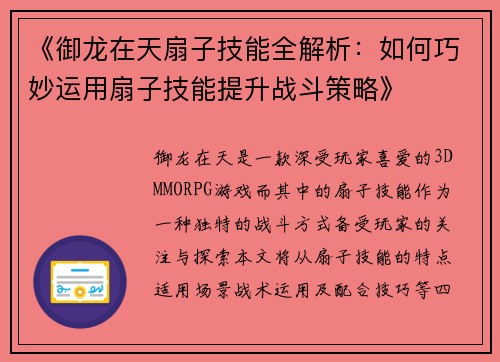 《御龙在天扇子技能全解析：如何巧妙运用扇子技能提升战斗策略》

御龙在天是一款深受玩家喜爱的3D MMORPG游戏而其中的扇子技能作为一种独特的战斗方式备受玩家的关注与探索本文将从扇子技能的特点适用场景战术运用及配合技巧等四